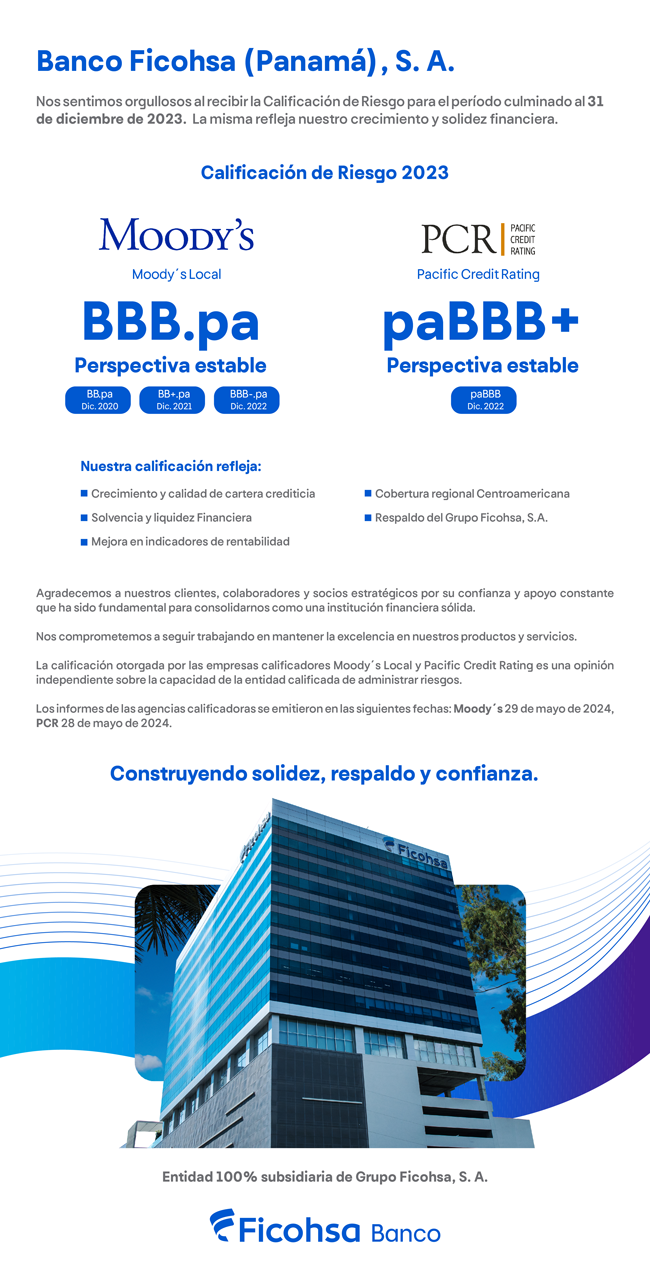 Banco Ficohsa (Panamá), S. A.

Nos sentimos orgullosos al recibir la Calificación de Riesgo para el período culminado al 31 de diciembre de 2023. La misma refleja nuestro crecimiento y solidez financiera.

Calificación de Riesgo 2023

MOODY'S
Moody´s Local
BBB.pa
Perspectiva estable
BB.pa Dic. 2020
BB+.pa Dic. 2021
BBB-.pa Dic. 2022

PCR PACIFIC CREDIT RATING
Pacific Credit Rating
paBBB+
Perspectiva estable
paBBB Dic. 2022

Nuestra calificación refleja:
Crecimiento y calidad de cartera crediticia
Solvencia y liquidez Financiera
Mejora en indicadores de rentabilidad
Cobertura regional Centroamericana
Respaldo del Grupo Ficohsa, S.A.

Agradecemos a nuestros clientes, colaboradores y socios estratégicos por su confianza y apoyo constante que ha sido fundamental para consolidarnos como una institución financiera sólida.

Nos comprometemos a seguir trabajando en mantener la excelencia en nuestros productos y servicios.

La calificación otorgada por las empresas calificadores Moody´s Local y Pacific Credit Rating es una opinión independiente sobre la capacidad de la entidad calificada de administrar riesgos.

Los informes de las agencias calificadoras se emitieron en las siguientes fechas: Moody´s 29 de mayo de 2024, PCR 28 de mayo de 2024.

Construyendo solidez, respaldo y confianza.

Ficohsa

Entidad 100% subsidiaria de Grupo Ficohsa, S. A.

Ficohsa Banco